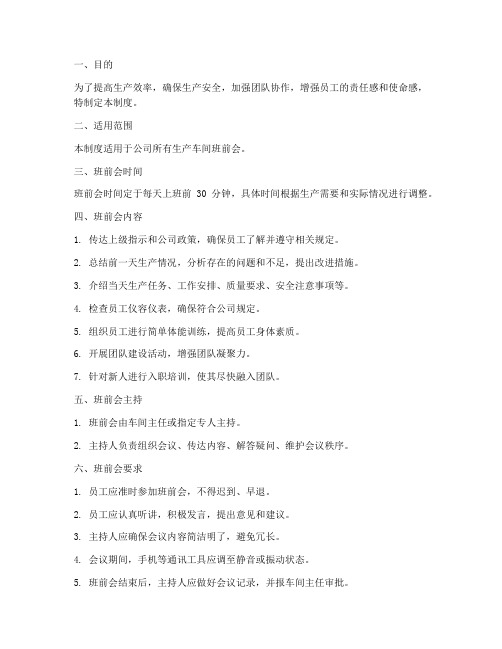 一、目的

为了提高生产效率，确保生产安全，加强团队协作，增强员工的责任感和使命感，特制定本制度。

二、适用范围

本制度适用于公司所有生产车间班前会。

三、班前会时间

班前会时间定于每天上班前 30 分钟，具体时间根据生产需要和实际情况进行调整。

四、班前会内容

1. 传达上级指示和公司政策，确保员工了解并遵守相关规定。

2. 总结前一天生产情况，分析存在的问题和不足，提出改进措施。

3. 介绍当天生产任务、工作安排、质量要求、安全注意事项等。

4. 检查员工仪容仪表，确保符合公司规定。

5. 组织员工进行简单体能训练，提高员工身体素质。

6. 开展团队建设活动，增强团队凝聚力。

7. 针对新人进行入职培训，使其尽快融入团队。

五、班前会主持

1. 班前会由车间主任或指定专人主持。

2. 主持人负责组织会议、传达内容、解答疑问、维护会议秩序。

六、班前会要求

1. 员工应准时参加班前会，不得迟到、早退。

2. 员工应认真听讲，积极发言，提出意见和建议。

3. 主持人应确保会议内容简洁明了，避免冗长。

4. 会议期间，手机等通讯工具应调至静音或振动状态。

5. 班前会结束后，主持人应做好会议记录，并报车间主任审批。